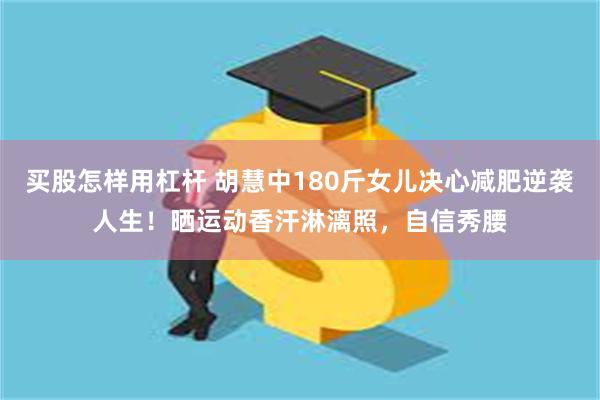 买股怎样用杠杆 胡慧中180斤女儿决心减肥逆袭人生！晒运动香汗淋漓照，自信秀腰